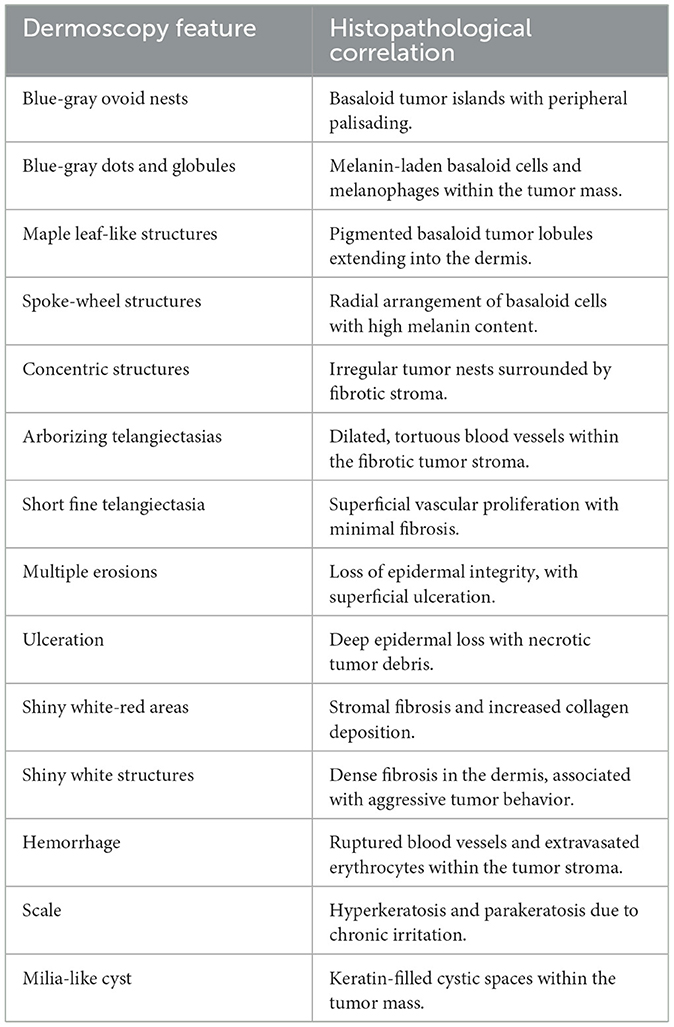 | Dermoscopy feature | Histopathological correlation |
|---|---|
| Blue-gray ovoid nests | Basaloid tumor islands with peripheral palisading. |
| Blue-gray dots and globules | Melanin-laden basaloid cells and melanophages within the tumor mass. |
| Maple leaf-like structures | Pigmented basaloid tumor lobules extending into the dermis. |
| Spoke-wheel structures | Radial arrangement of basaloid cells with high melanin content. |
| Concentric structures | Irregular tumor nests surrounded by fibrotic stroma. |
| Arborizing telangiectasias | Dilated, tortuous blood vessels within the fibrotic tumor stroma. |
| Short fine telangiectasia | Superficial vascular proliferation with minimal fibrosis. |
| Multiple erosions | Loss of epidermal integrity, with superficial ulceration. |
| Ulceration | Deep epidermal loss with necrotic tumor debris. |
| Shiny white-red areas | Stromal fibrosis and increased collagen deposition. |
| Shiny white structures | Dense fibrosis in the dermis, associated with aggressive tumor behavior. |
| Hemorrhage | Ruptured blood vessels and extravasated erythrocytes within the tumor stroma. |
| Scale | Hyperkeratosis and parakeratosis due to chronic irritation. |
| Milia-like cyst | Keratin-filled cystic spaces within the tumor mass. |